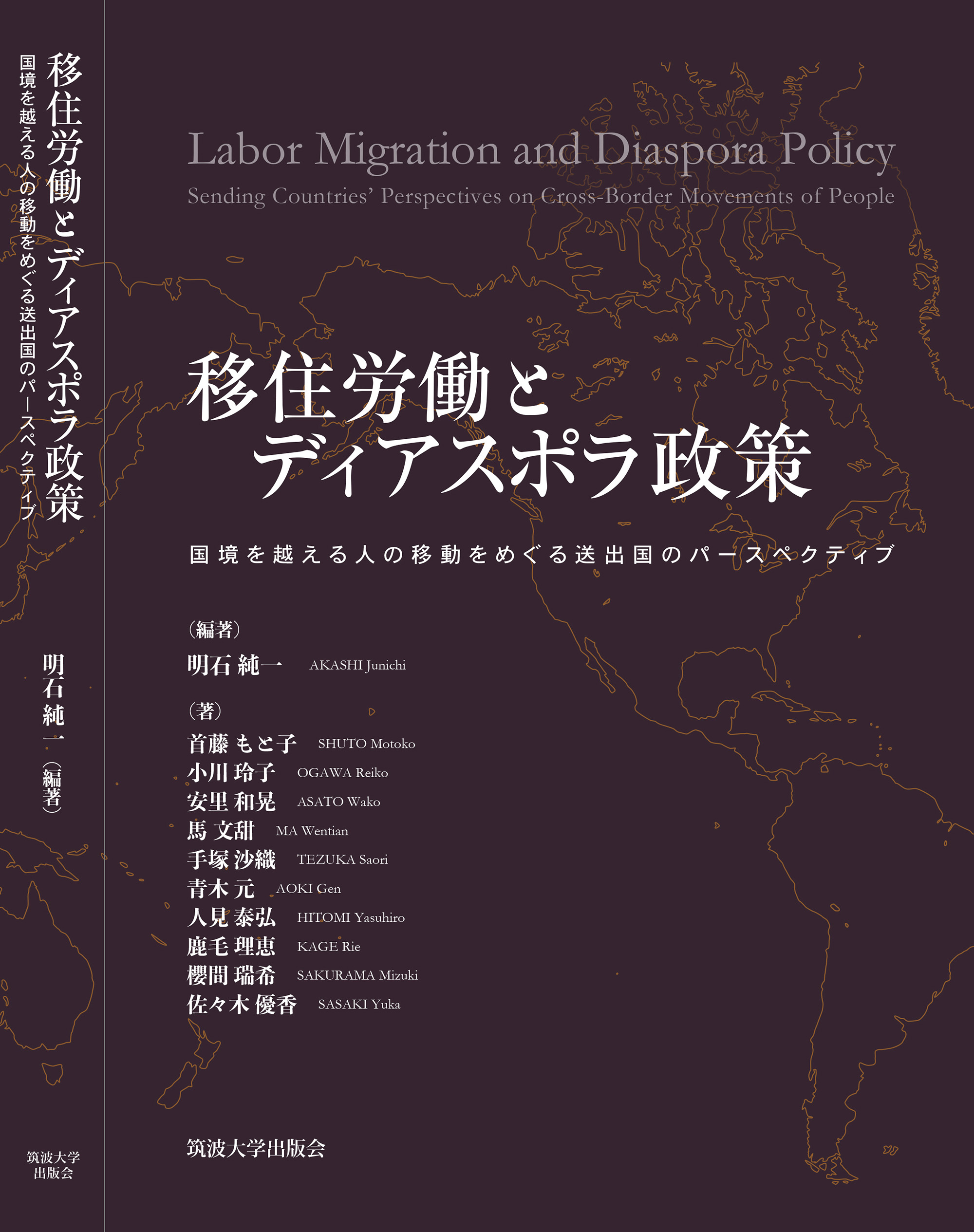 移住労働とディアスポラ政策

国境を越える人の移動をめぐる送出国のパースペクティブ

明石純一（編著）

筑波大学出版会

Labor Migration and Diaspora Policy

Sending Countries' Perspectives on Cross-Border Movements of People

移住労働と
ディアスポラ政策

国境を越える人の移動をめぐる送出国のパースペクティブ

（編著）
明石 純一 AKASHI Junichi

（著）
首藤 もと子 SHUTO Motoko
小川 玲子 OGAWA Reiko
安里 和晃 ASATO Wako
馬 文甜 MA Wentian
手塚 沙織 TEZUKA Saori
青木 元 AOKI Gen
人見 泰弘 HITOMI Yasuhiro
鹿毛 理恵 KAGE Rie
櫻間 瑞希 SAKURAMA Mizuki
佐々木 優香 SASAKI Yuka

筑波大学出版会